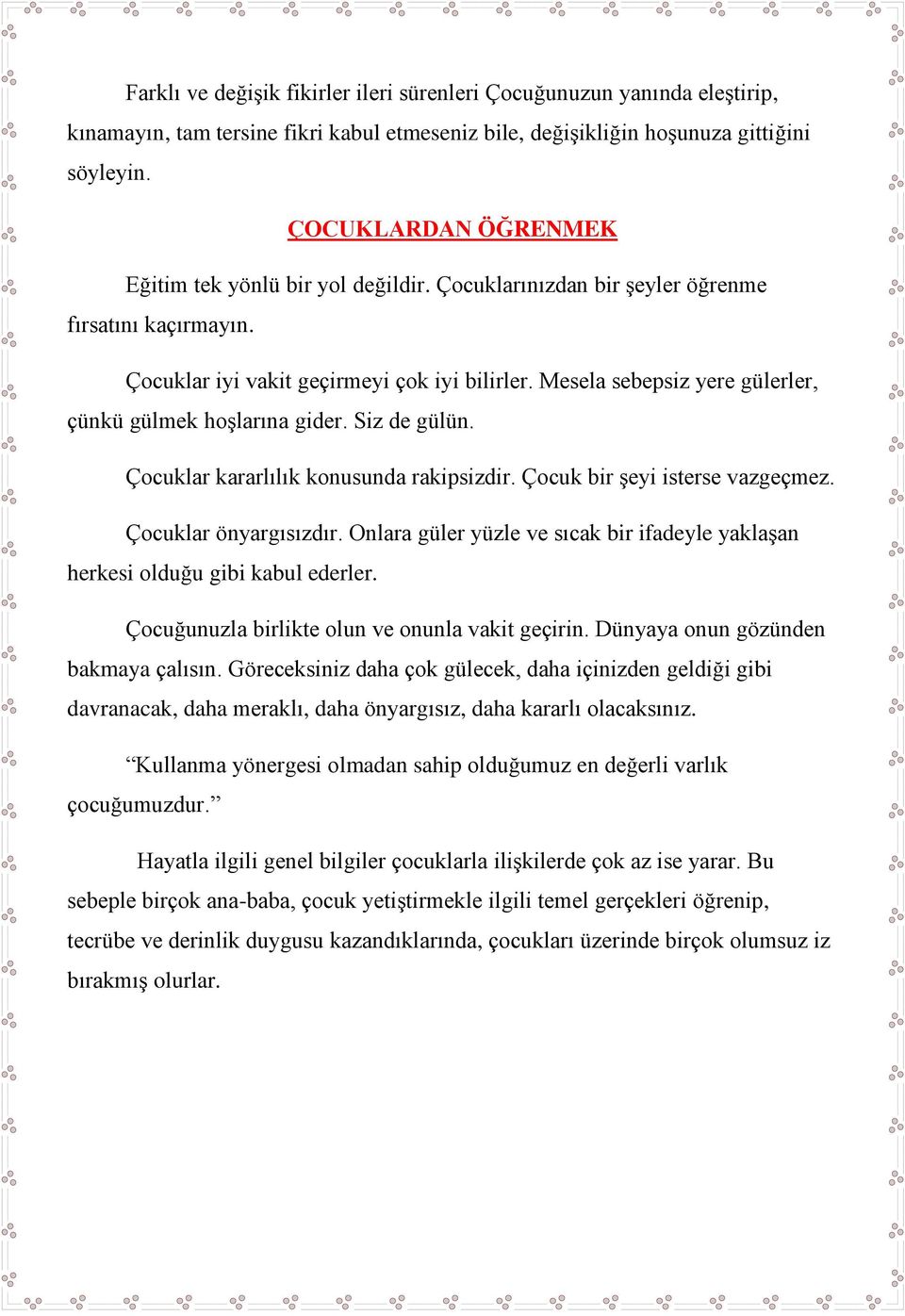 Farklı ve değişik fikirler ileri sürenleri Çocuğunuzun yanında eleştirip, kınamayın, tam tersine fikri kabul etmeseniz bile, değişikliğin hoşunuza gittiğini söyleyin.

ÇOCUKLARDAN ÖĞRENMEK

Eğitim tek yönlü bir yol değildir. Çocuklarınızdan bir şeyler öğrenme fırsatını kaçırmayın.

Çocuklar iyi vakit geçirmeyi çok iyi bilirler. Mesela sebepsiz yere gülerler, çünkü gülmek hoşlarına gider. Siz de gülün.

Çocuklar kararlılık konusunda rakipsizdir. Çocuk bir şeyi isterse vazgeçmez.

Çocuklar önyargısızdır. Onlara güler yüzle ve sıcak bir ifadeyle yaklaşan herkesi olduğu gibi kabul ederler.

Çocuğunuzla birlikte olun ve onunla vakit geçirin. Dünyaya onun gözünden bakmaya çalısın. Göreceksiniz daha çok gülecek, daha içinizden geldiği gibi davranacak, daha meraklı, daha önyargısız, daha kararlı olacaksınız.

“Kullanma yönergesi olmadan sahip olduğumuz en değerli varlık çocuğumuzdur.”

Hayatla ilgili genel bilgiler çocuklarla ilişkilerde çok az ise yarar. Bu sebeple birçok ana-baba, çocuk yetiştirmekle ilgili temel gerçekleri öğrenip, tecrübe ve derinlik duygusu kazandıklarında, çocukları üzerinde birçok olumsuz iz bırakmış olurlar.